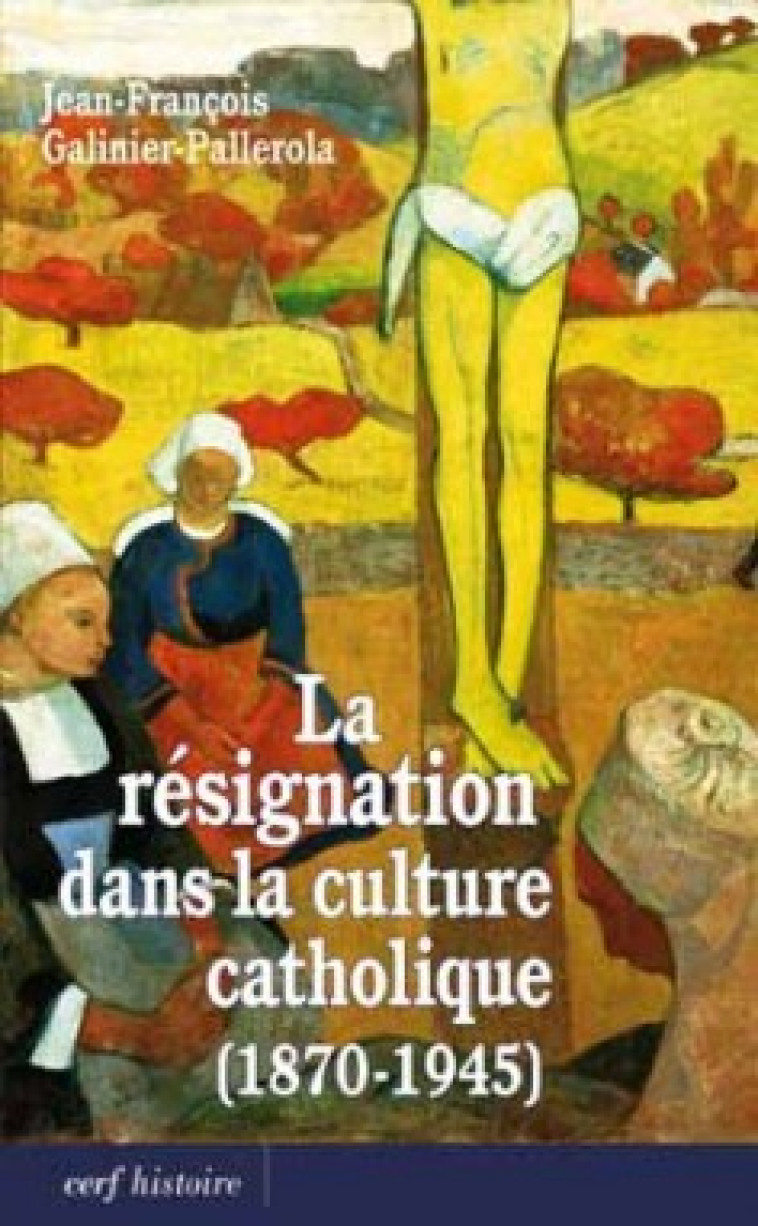 Jean-François Galinier-Pallerola

La résignation dans la culture catholique (1870-1945)

cerf histoire